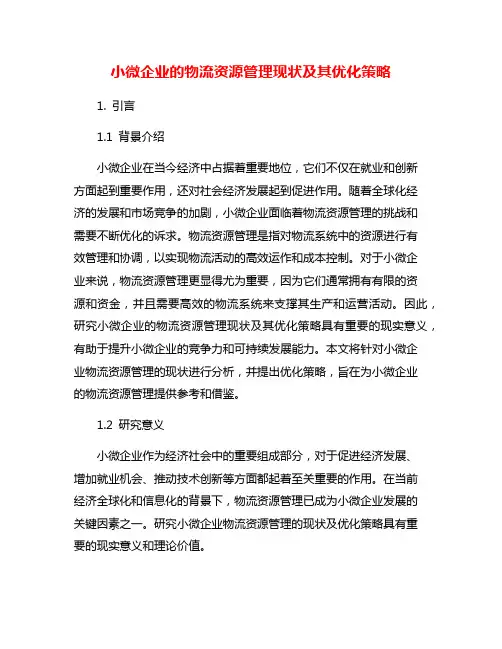 小微企业的物流资源管理现状及其优化策略

1. 引言

1.1 背景介绍

小微企业在当今经济中占据着重要地位，它们不仅在就业和创新方面起到重要作用，还对社会经济发展起到促进作用。随着全球化经济的发展和市场竞争的加剧，小微企业面临着物流资源管理的挑战和需要不断优化的诉求。物流资源管理是指对物流系统中的资源进行有效管理和协调，以实现物流活动的高效运作和成本控制。对于小微企业来说，物流资源管理更显得尤为重要，因为它们通常拥有有限的资源和资金，并且需要高效的物流系统来支撑其生产和运营活动。因此，研究小微企业的物流资源管理现状及其优化策略具有重要的现实意义，有助于提升小微企业的竞争力和可持续发展能力。本文将针对小微企业物流资源管理的现状进行分析，并提出优化策略，旨在为小微企业的物流资源管理提供参考和借鉴。

1.2 研究意义

小微企业作为经济社会中的重要组成部分，对于促进经济发展、增加就业机会、推动技术创新等方面都起着至关重要的作用。在当前经济全球化和信息化的背景下，物流资源管理已成为小微企业发展的关键因素之一。研究小微企业物流资源管理的现状及优化策略具有重要的现实意义和理论价值。